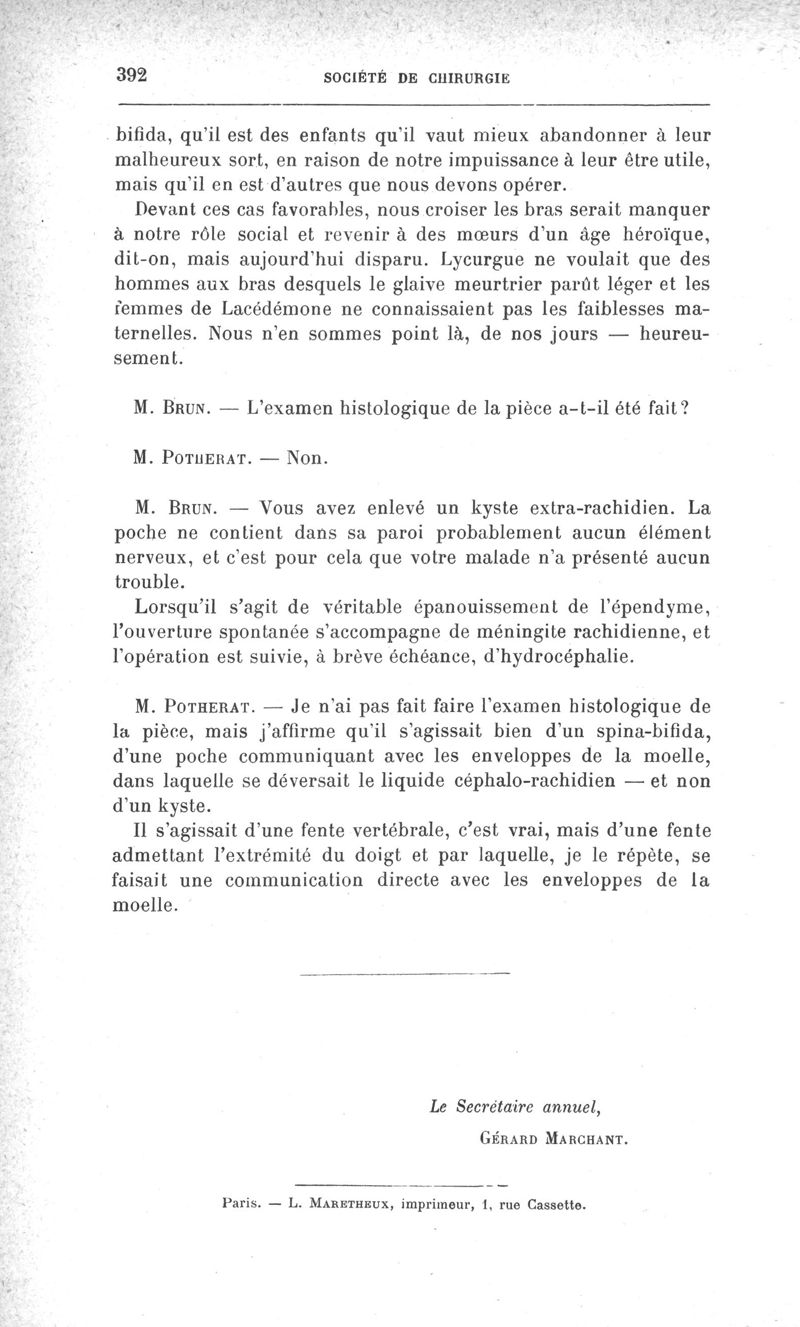 392 SOCIÉTÉ DE CHIRURGIE

bifida, qu'il est des enfants qu'il vaut mieux abandonner à leur malheureux sort, en raison de notre impuissance à leur être utile, mais qu'il en est d'autres que nous devons opérer.

Devant ces cas favorables, nous croiser les bras serait manquer à notre rôle social et revenir à des mœurs d'un âge héroïque, dit-on, mais aujourd'hui disparu. Lycurgue ne voulait que des hommes aux bras desquels le glaive meurtrier parût léger et les femmes de Lacédémone ne connaissaient pas les faiblesses maternelles. Nous n'en sommes point là, de nos jours — heureusement.

M. Brun. — L'examen histologique de la pièce a-t-il été fait?

M. Potherat. — Non.

M. Brun. — Vous avez enlevé un kyste extra-rachidien. La poche ne contient dans sa paroi probablement aucun élément nerveux, et c'est pour cela que votre malade n'a présenté aucun trouble.

Lorsqu'il s'agit de véritable épanouissement de l'épendyme, l'ouverture spontanée s'accompagne de méningite rachidienne, et l'opération est suivie, à brève échéance, d'hydrocéphalie.

M. Potherat. — Je n'ai pas fait faire l'examen histologique de la pièce, mais j'affirme qu'il s'agissait bien d'un spina-bifida, d'une poche communiquant avec les enveloppes de la moelle, dans laquelle se déversait le liquide céphalo-rachidien — et non d'un kyste.

Il s'agissait d'une fente vertébrale, c'est vrai, mais d'une fente admettant l'extrémité du doigt et par laquelle, je le répète, se faisait une communication directe avec les enveloppes de la moelle.

Le Secrétaire annuel,
Gérard Marchant.

Paris. — L. Maretheux, imprimeur, 1, rue Cassette.